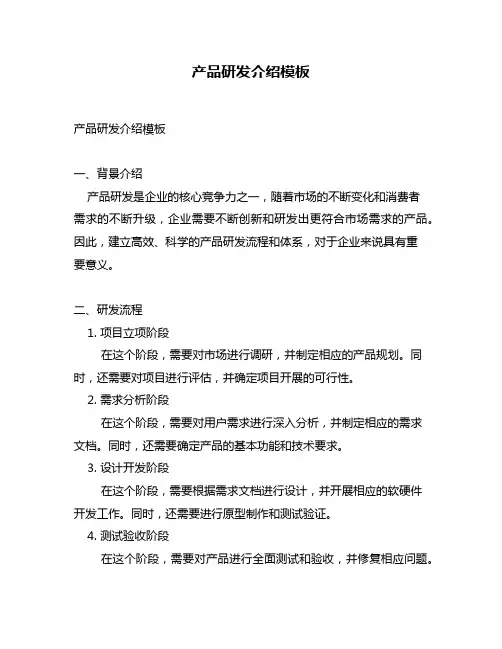 产品研发介绍模板

产品研发介绍模板

一、背景介绍
产品研发是企业的核心竞争力之一，随着市场的不断变化和消费者需求的不断升级，企业需要不断创新和研发出更符合市场需求的产品。因此，建立高效、科学的产品研发流程和体系，对于企业来说具有重要意义。

二、研发流程
1. 项目立项阶段
在这个阶段，需要对市场进行调研，并制定相应的产品规划。同时，还需要对项目进行评估，并确定项目开展的可行性。
2. 需求分析阶段
在这个阶段，需要对用户需求进行深入分析，并制定相应的需求文档。同时，还需要确定产品的基本功能和技术要求。
3. 设计开发阶段
在这个阶段，需要根据需求文档进行设计，并开展相应的软硬件开发工作。同时，还需要进行原型制作和测试验证。
4. 测试验收阶段
在这个阶段，需要对产品进行全面测试和验收，并修复相应问题。